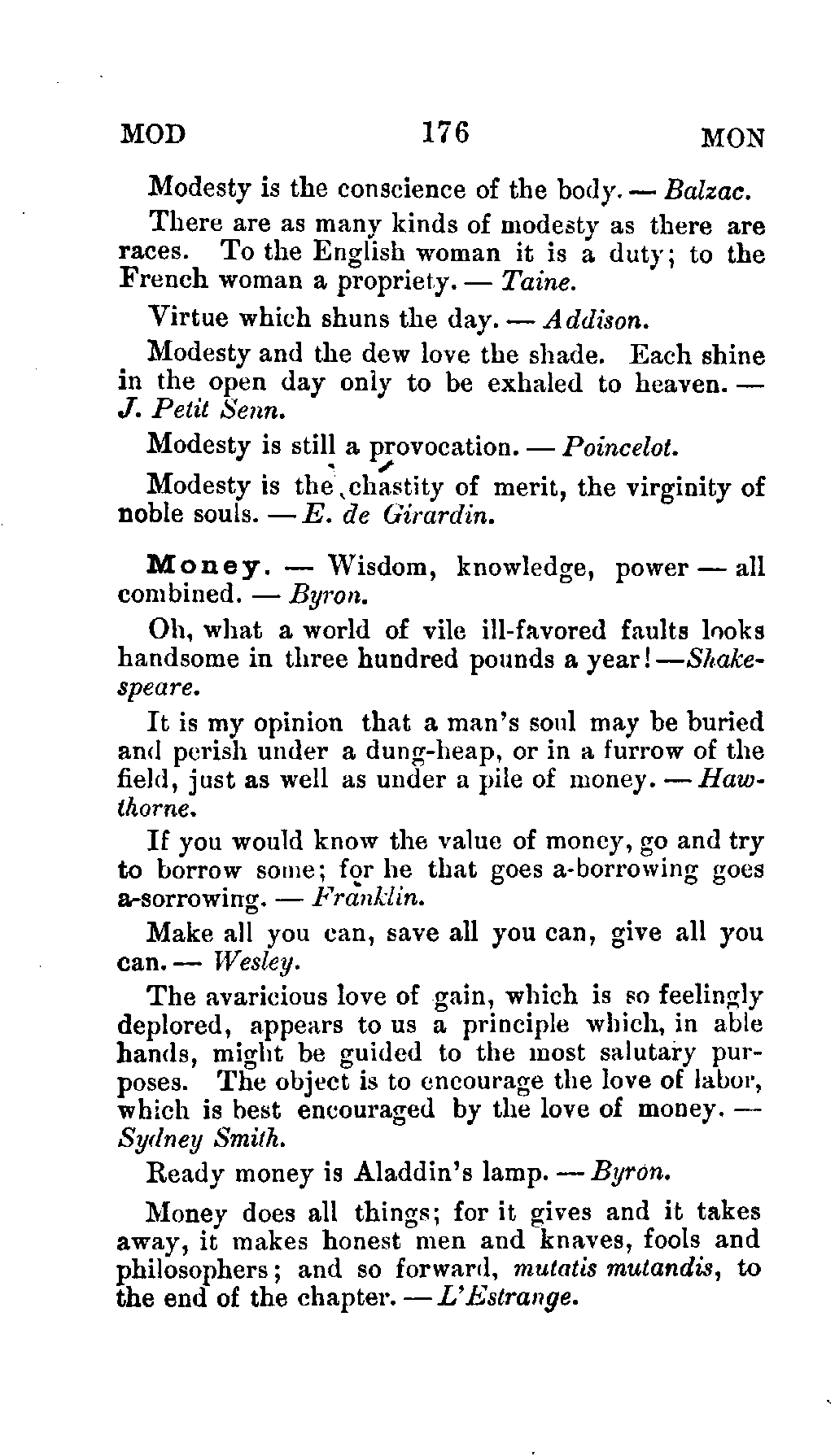 MOD 176 MON

Modesty is the conscience of the body. — Balzac.

There are as many kinds of modesty as there are races. To the English woman it is a duty; to the French woman a propriety. — Taine.

Virtue which shuns the day. — Addison.

Modesty and the dew love the shade. Each shine in the open day only to be exhaled to heaven. — J. Petit Senn.

Modesty is still a provocation. — Poincelot.

Modesty is the chastity of merit, the virginity of noble souls. — E. de Girardin.

Money. — Wisdom, knowledge, power — all combined. — Byron.

Oh, what a world of vile ill-favored faults looks handsome in three hundred pounds a year! —Shakespeare.

It is my opinion that a man's soul may be buried and perish under a dung-heap, or in a furrow of the field, just as well as under a pile of money. — Hawthorne.

If you would know the value of money, go and try to borrow some; for he that goes a-borrowing goes a-sorrowing. — Franklin.

Make all you can, save all you can, give all you can. — Wesley.

The avaricious love of gain, which is so feelingly deplored, appears to us a principle which, in able hands, might be guided to the most salutary purposes. The object is to encourage the love of labor, which is best encouraged by the love of money. — Sydney Smith.

Ready money is Aladdin's lamp. — Byron.

Money does all things; for it gives and it takes away, it makes honest men and knaves, fools and philosophers; and so forward, mutatis mutandis, to the end of the chapter. — L'Estrange.